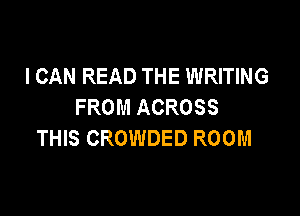 I CAN READ THE WRITING
FROM ACROSS
THIS CROWDED ROOM